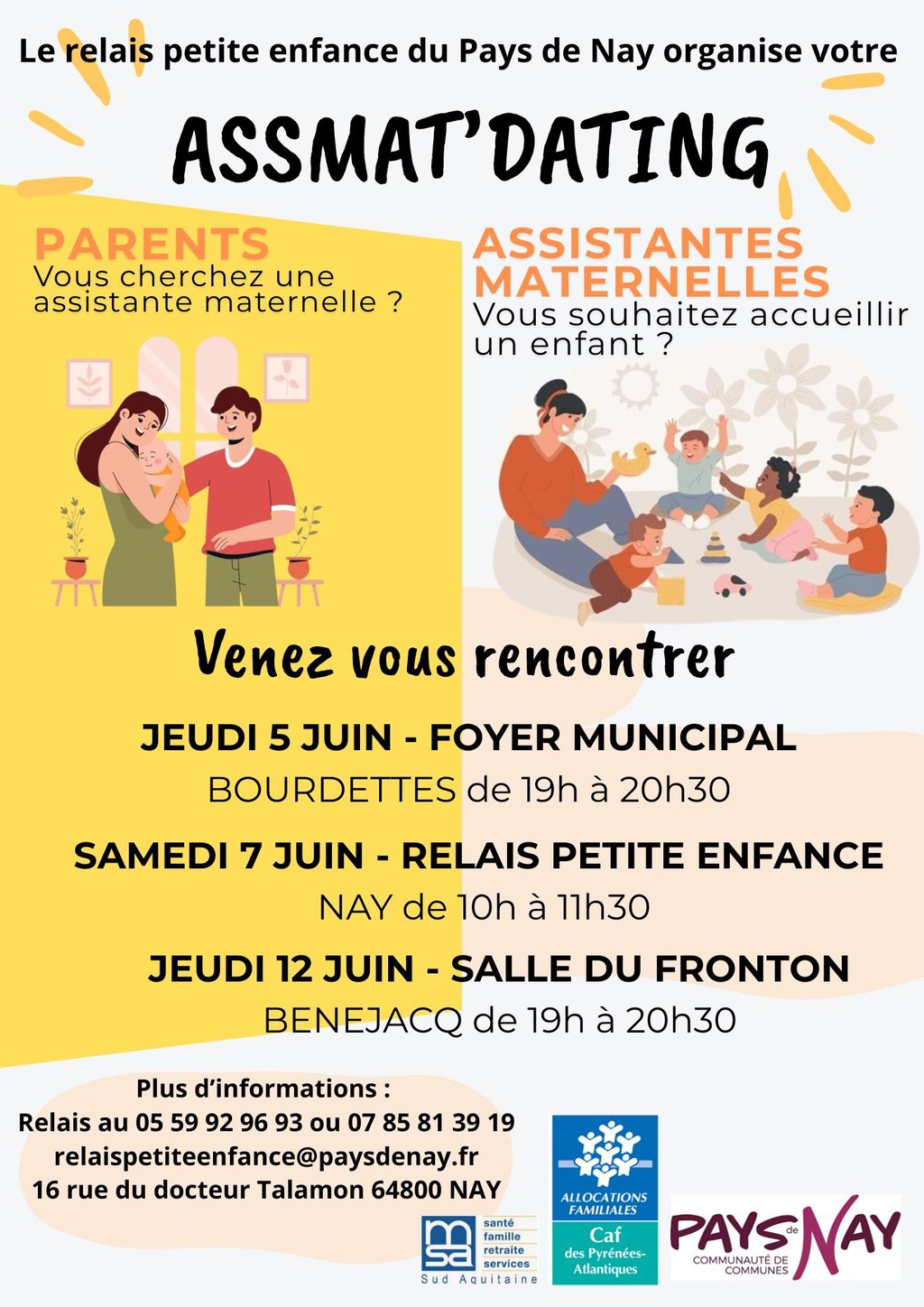 Le relais petite enfance du Pays de Nay organise votre

ASSMAT'DATING

PARENTS
Vous cherchez une assistante maternelle ?

ASSISTANTES MATERNELLES
Vous souhaitez accueillir un enfant ?

Venez vous rencontrer

JEUDI 5 JUIN - FOYER MUNICIPAL
BOURDETTES de 19h à 20h30

SAMEDI 7 JUIN - RELAIS PETITE ENFANCE
NAY de 10h à 11h30

JEUDI 12 JUIN - SALLE DU FRONTON
BENEJACQ de 19h à 20h30

Plus d'informations :
Relais au 05 59 92 96 93 ou 07 85 81 39 19
relaispetiteenfance@paysdenay.fr
16 rue du docteur Talamon 64800 NAY

msa santé famille retraite services Sud Aquitaine

ALLOCATIONS FAMILIALES
Caf des Pyrénées-Atlantiques

PAYS de NAY
COMMUNAUTÉ DE COMMUNES